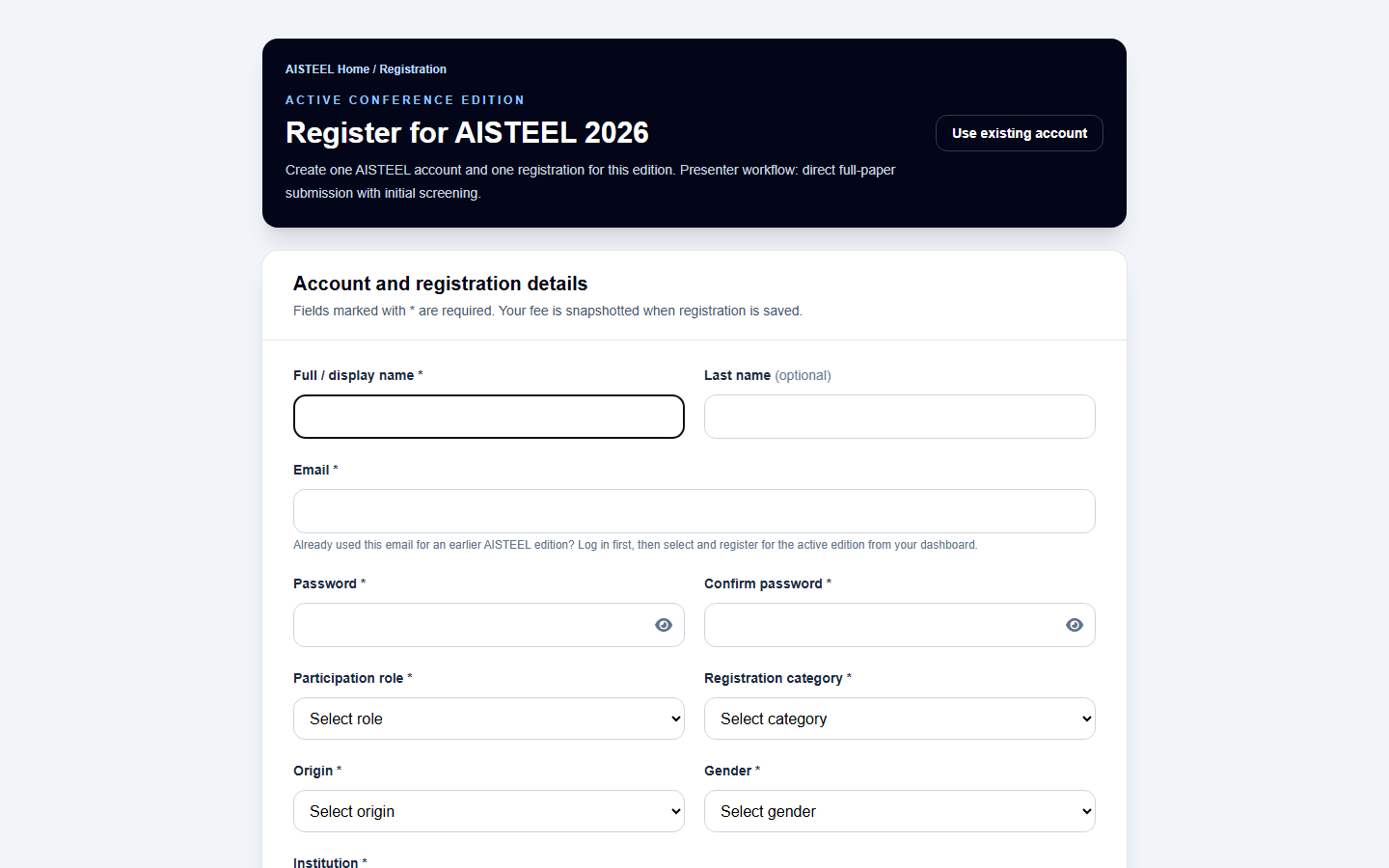 AISTEEL Home / Registration

ACTIVE CONFERENCE EDITION

Register for AISTEEL 2026

Use existing account

Create one AISTEEL account and one registration for this edition. Presenter workflow: direct full-paper submission with initial screening.

Account and registration details

Fields marked with * are required. Your fee is snapshotted when registration is saved.

Full / display name *

Last name (optional)

Email *

Already used this email for an earlier AISTEEL edition? Log in first, then select and register for the active edition from your dashboard.

Password *

Confirm password *

Participation role *

Select role

Registration category *

Select category

Origin *

Select origin

Gender *

Select gender

Institution *